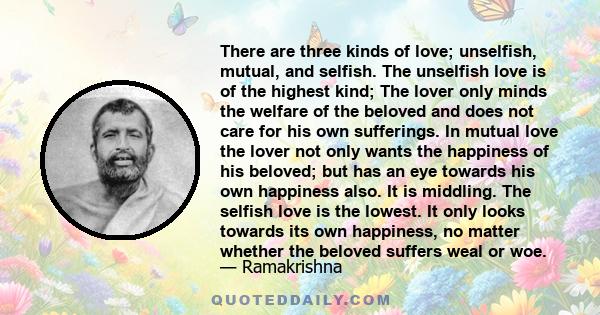 There are three kinds of love; unselfish, mutual, and selfish. The unselfish love is of the highest kind; The lover only minds the welfare of the beloved and does not care for his own sufferings. In mutual love the lover not only wants the happiness of his beloved; but has an eye towards his own happiness also. It is middling. The selfish love is the lowest. It only looks towards its own happiness, no matter whether the beloved suffers weal or woe.
— Ramakrishna

QUOTEDDAILY.COM